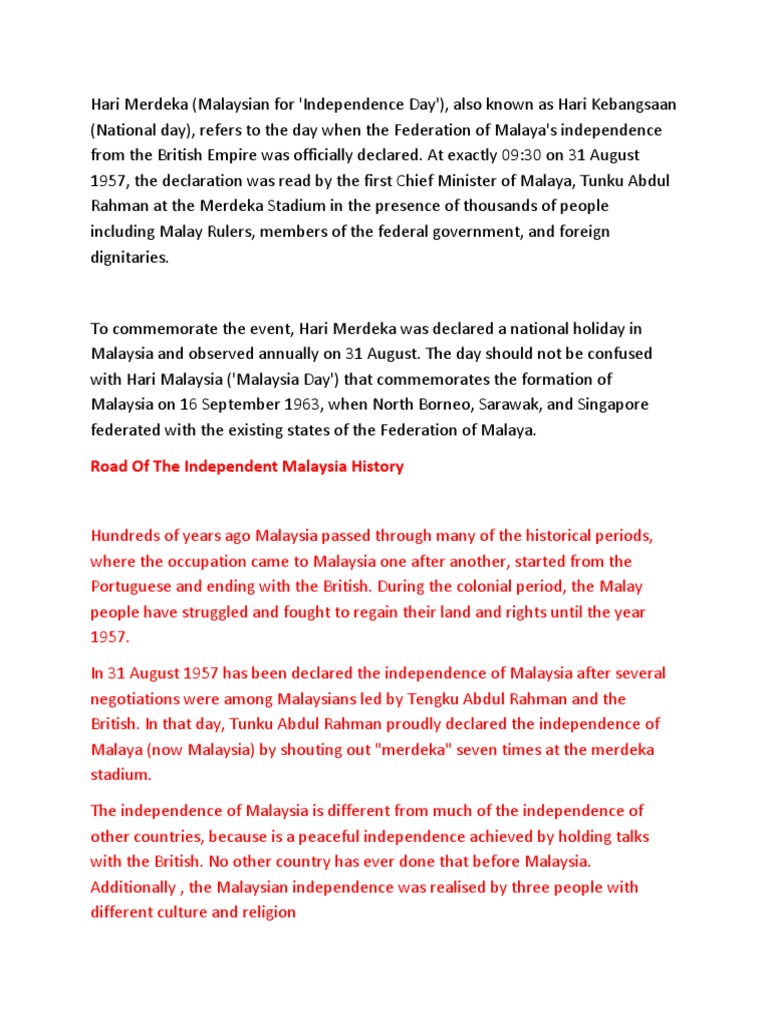 Hari Merdeka (Malaysian for 'Independence Day'), also known as Hari Kebangsaan (National day), refers to the day when the Federation of Malaya's independence from the British Empire was officially declared. At exactly 09:30 on 31 August 1957, the declaration was read by the first Chief Minister of Malaya, Tunku Abdul Rahman at the Merdeka Stadium in the presence of thousands of people including Malay Rulers, members of the federal government, and foreign dignitaries.

To commemorate the event, Hari Merdeka was declared a national holiday in Malaysia and observed annually on 31 August. The day should not be confused with Hari Malaysia ('Malaysia Day') that commemorates the formation of Malaysia on 16 September 1963, when North Borneo, Sarawak, and Singapore federated with the existing states of the Federation of Malaya.

Road Of The Independent Malaysia History

Hundreds of years ago Malaysia passed through many of the historical periods, where the occupation came to Malaysia one after another, started from the Portuguese and ending with the British. During the colonial period, the Malay people have struggled and fought to regain their land and rights until the year 1957.

In 31 August 1957 has been declared the independence of Malaysia after several negotiations were among Malaysians led by Tengku Abdul Rahman and the British. In that day, Tunku Abdul Rahman proudly declared the independence of Malaya (now Malaysia) by shouting out "merdeka" seven times at the merdeka stadium.

The independence of Malaysia is different from much of the independence of other countries, because is a peaceful independence achieved by holding talks with the British. No other country has ever done that before Malaysia. Additionally , the Malaysian independence was realised by three people with different culture and religion